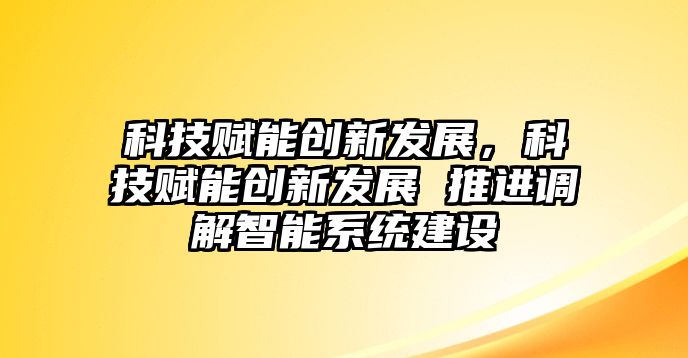 科技赋能创新发展，科技赋能创新发展 推进调解智能系统建设